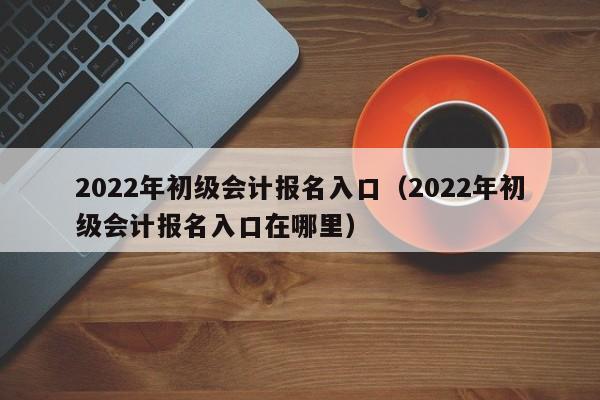 2022年初级会计报名入口（2022年初级会计报名入口在哪里）